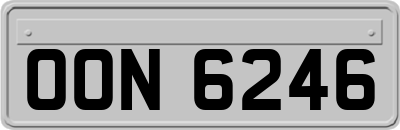 OON 6246